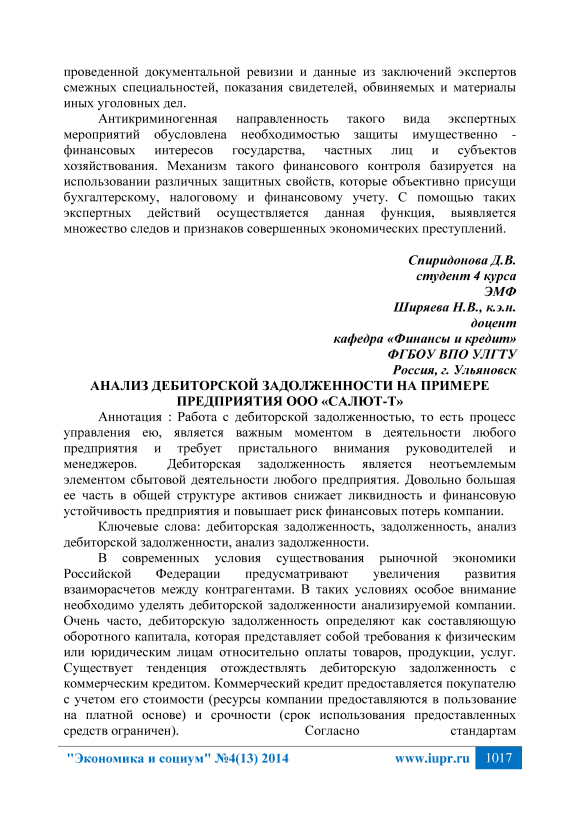 проведенной документальной ревизии и данные из заключений экспертов смежных специальностей, показания свидетелей, обвиняемых и материалы иных уголовных дел.

Антикриминогенная направленность такого вида экспертных мероприятий обусловлена необходимостью защиты имущественно - финансовых интересов государства, частных лиц и субъектов хозяйствования. Механизм такого финансового контроля базируется на использовании различных защитных свойств, которые объективно присущи бухгалтерскому, налоговому и финансовому учету. С помощью таких экспертных действий осуществляется данная функция, выявляется множество следов и признаков совершенных экономических преступлений.

Спиридонова Д.В.
студент 4 курса
ЭМФ
Ширяева Н.В., к.э.н.
доцент
кафедра «Финансы и кредит»
ФГБОУ ВПО УЛГТУ
Россия, г. Ульяновск

АНАЛИЗ ДЕБИТОРСКОЙ ЗАДОЛЖЕННОСТИ НА ПРИМЕРЕ ПРЕДПРИЯТИЯ ООО «САЛЮТ-Т»

Аннотация : Работа с дебиторской задолженностью, то есть процесс управления ею, является важным моментом в деятельности любого предприятия и требует пристального внимания руководителей и менеджеров. Дебиторская задолженность является неотъемлемым элементом сбытовой деятельности любого предприятия. Довольно большая ее часть в общей структуре активов снижает ликвидность и финансовую устойчивость предприятия и повышает риск финансовых потерь компании.

Ключевые слова: дебиторская задолженность, задолженность, анализ дебиторской задолженности, анализ задолженности.

В современных условия существования рыночной экономики Российской Федерации предусматривают увеличения развития взаиморасчетов между контрагентами. В таких условиях особое внимание необходимо уделять дебиторской задолженности анализируемой компании. Очень часто, дебиторскую задолженность определяют как составляющую оборотного капитала, которая представляет собой требования к физическим или юридическим лицам относительно оплаты товаров, продукции, услуг. Существует тенденция отождествлять дебиторскую задолженность с коммерческим кредитом. Коммерческий кредит предоставляется покупателю с учетом его стоимости (ресурсы компании предоставляются в пользование на платной основе) и срочности (срок использования предоставленных средств ограничен). Согласно стандартам

"Экономика и социум" №4(13) 2014 www.iupr.ru 1017